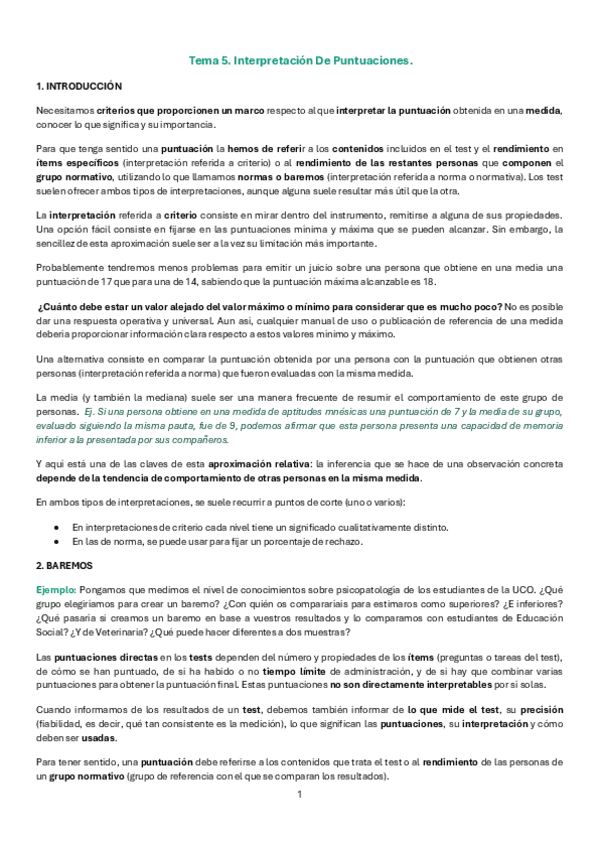 Tema 5. Interpretación De Puntuaciones.

1. INTRODUCCIÓN

Necesitamos criterios que proporcionen un marco respecto al que interpretar la puntuación obtenida en una medida, conocer lo que significa y su importancia.

Para que tenga sentido una puntuación la hemos de referir a los contenidos incluidos en el test y el rendimiento en ítems específicos (interpretación referida a criterio) o al rendimiento de las restantes personas que componen el grupo normativo, utilizando lo que llamamos normas o baremos (interpretación referida a norma o normativa). Los test suelen ofrecer ambos tipos de interpretaciones, aunque alguna suele resultar más útil que la otra.

La interpretación referida a criterio consiste en mirar dentro del instrumento, remitirse a alguna de sus propiedades. Una opción fácil consiste en fijarse en las puntuaciones mínima y máxima que se pueden alcanzar. Sin embargo, la sencillez de esta aproximación suele ser a la vez su limitación más importante.

Probablemente tendremos menos problemas para emitir un juicio sobre una persona que obtiene en una media una puntuación de 17 que para una de 14, sabiendo que la puntuación máxima alcanzable es 18.

¿Cuánto debe estar un valor alejado del valor máximo o mínimo para considerar que es mucho poco? No es posible dar una respuesta operativa y universal. Aun así, cualquier manual de uso o publicación de referencia de una medida debería proporcionar información clara respecto a estos valores mínimo y máximo.

Una alternativa consiste en comparar la puntuación obtenida por una persona con la puntuación que obtienen otras personas (interpretación referida a norma) que fueron evaluadas con la misma medida.

La media (y también la mediana) suele ser una manera frecuente de resumir el comportamiento de este grupo de personas. Ej. Si una persona obtiene en una medida de aptitudes mnésicas una puntuación de 7 y la media de su grupo, evaluado siguiendo la misma pauta, fue de 9, podemos afirmar que esta persona presenta una capacidad de memoria inferior a la presentada por sus compañeros.

Y aquí está una de las claves de esta aproximación relativa: la inferencia que se hace de una observación concreta depende de la tendencia de comportamiento de otras personas en la misma medida.

En ambos tipos de interpretaciones, se suele recurrir a puntos de corte (uno o varios):

• En interpretaciones de criterio cada nivel tiene un significado cualitativamente distinto.
• En las de norma, se puede usar para fijar un porcentaje de rechazo.

2. BAREMOS

Ejemplo: Pongamos que medimos el nivel de conocimientos sobre psicopatología de los estudiantes de la UCO. ¿Qué grupo elegiríamos para crear un baremo? ¿Con quién os compararíais para estimaros como superiores? ¿E inferiores? ¿Qué pasaría si creamos un baremo en base a vuestros resultados y lo comparamos con estudiantes de Educación Social? ¿Y de Veterinaria? ¿Qué puede hacer diferentes a dos muestras?

Las puntuaciones directas en los tests dependen del número y propiedades de los ítems (preguntas o tareas del test), de cómo se han puntuado, de si ha habido o no tiempo límite de administración, y de si hay que combinar varias puntuaciones para obtener la puntuación final. Estas puntuaciones no son directamente interpretables por sí solas.

Cuando informamos de los resultados de un test, debemos también informar de lo que mide el test, su precisión (fiabilidad, es decir, qué tan consistente es la medición), lo que significan las puntuaciones, su interpretación y cómo deben ser usadas.

Para tener sentido, una puntuación debe referirse a los contenidos que trata el test o al rendimiento de las personas de un grupo normativo (grupo de referencia con el que se comparan los resultados).

1